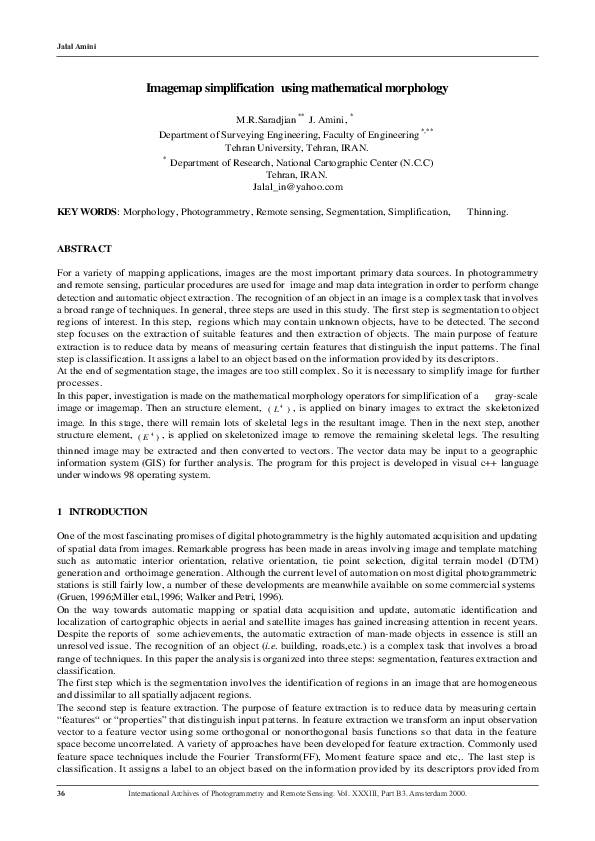 Jalal Amini

Imagemap simplification using mathematical morphology

M.R.Saradjian $^{**}$ J. Amini, $^{*}$
Department of Surveying Engineering, Faculty of Engineering $^{*,**}$
Tehran University, Tehran, IRAN.
$^{*}$ Department of Research, National Cartographic Center (N.C.C)
Tehran, IRAN.
Jalal_in@yahoo.com

KEY WORDS: Morphology, Photogrammetry, Remote sensing, Segmentation, Simplification, Thinning.

ABSTRACT

For a variety of mapping applications, images are the most important primary data sources. In photogrammetry and remote sensing, particular procedures are used for image and map data integration in order to perform change detection and automatic object extraction. The recognition of an object in an image is a complex task that involves a broad range of techniques. In general, three steps are used in this study. The first step is segmentation to object regions of interest. In this step, regions which may contain unknown objects, have to be detected. The second step focuses on the extraction of suitable features and then extraction of objects. The main purpose of feature extraction is to reduce data by means of measuring certain features that distinguish the input patterns. The final step is classification. It assigns a label to an object based on the information provided by its descriptors.
At the end of segmentation stage, the images are too still complex. So it is necessary to simplify image for further processes.
In this paper, investigation is made on the mathematical morphology operators for simplification of a gray-scale image or imagemap. Then an structure element, $(L^4)$, is applied on binary images to extract the skeletonized image. In this stage, there will remain lots of skeletal legs in the resultant image. Then in the next step, another structure element, $(E^4)$, is applied on skeletonized image to remove the remaining skeletal legs. The resulting thinned image may be extracted and then converted to vectors. The vector data may be input to a geographic information system (GIS) for further analysis. The program for this project is developed in visual c++ language under windows 98 operating system.

1 INTRODUCTION

One of the most fascinating promises of digital photogrammetry is the highly automated acquisition and updating of spatial data from images. Remarkable progress has been made in areas involving image and template matching such as automatic interior orientation, relative orientation, tie point selection, digital terrain model (DTM) generation and orthoimage generation. Although the current level of automation on most digital photogrammetric stations is still fairly low, a number of these developments are meanwhile available on some commercial systems (Gruen, 1996;Miller etal,1996; Walker and Petri, 1996).
On the way towards automatic mapping or spatial data acquisition and update, automatic identification and localization of cartographic objects in aerial and satellite images has gained increasing attention in recent years. Despite the reports of some achievements, the automatic extraction of man-made objects in essence is still an unresolved issue. The recognition of an object (i.e. building, roads,etc.) is a complex task that involves a broad range of techniques. In this paper the analysis is organized into three steps: segmentation, features extraction and classification.
The first step which is the segmentation involves the identification of regions in an image that are homogeneous and dissimilar to all spatially adjacent regions.
The second step is feature extraction. The purpose of feature extraction is to reduce data by measuring certain "features" or "properties" that distinguish input patterns. In feature extraction we transform an input observation vector to a feature vector using some orthogonal or nonorthogonal basis functions so that data in the feature space become uncorrelated. A variety of approaches have been developed for feature extraction. Commonly used feature space techniques include the Fourier Transform(FF), Moment feature space and etc,. The last step is classification. It assigns a label to an object based on the information provided by its descriptors provided from

36 International Archives of Photogrammetry and Remote Sensing. Vol. XXXIII, Part B3. Amsterdam 2000.